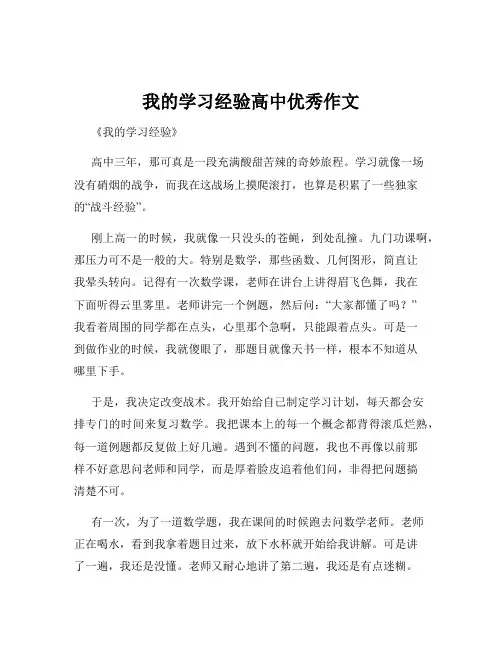 我的学习经验高中优秀作文

《我的学习经验》

高中三年，那可真是一段充满酸甜苦辣的奇妙旅程。学习就像一场没有硝烟的战争，而我在这战场上摸爬滚打，也算是积累了一些独家的“战斗经验”。

刚上高一的时候，我就像一只没头的苍蝇，到处乱撞。九门功课啊，那压力可不是一般的大。特别是数学，那些函数、几何图形，简直让我晕头转向。记得有一次数学课，老师在讲台上讲得眉飞色舞，我在下面听得云里雾里。老师讲完一个例题，然后问：“大家都懂了吗？”我看着周围的同学都在点头，心里那个急啊，只能跟着点头。可是一到做作业的时候，我就傻眼了，那题目就像天书一样，根本不知道从哪里下手。

于是，我决定改变战术。我开始给自己制定学习计划，每天都会安排专门的时间来复习数学。我把课本上的每一个概念都背得滚瓜烂熟，每一道例题都反复做上好几遍。遇到不懂的问题，我也不再像以前那样不好意思问老师和同学，而是厚着脸皮追着他们问，非得把问题搞清楚不可。

有一次，为了一道数学题，我在课间的时候跑去问数学老师。老师正在喝水，看到我拿着题目过来，放下水杯就开始给我讲解。可是讲了一遍，我还是没懂。老师又耐心地讲了第二遍，我还是有点迷糊。